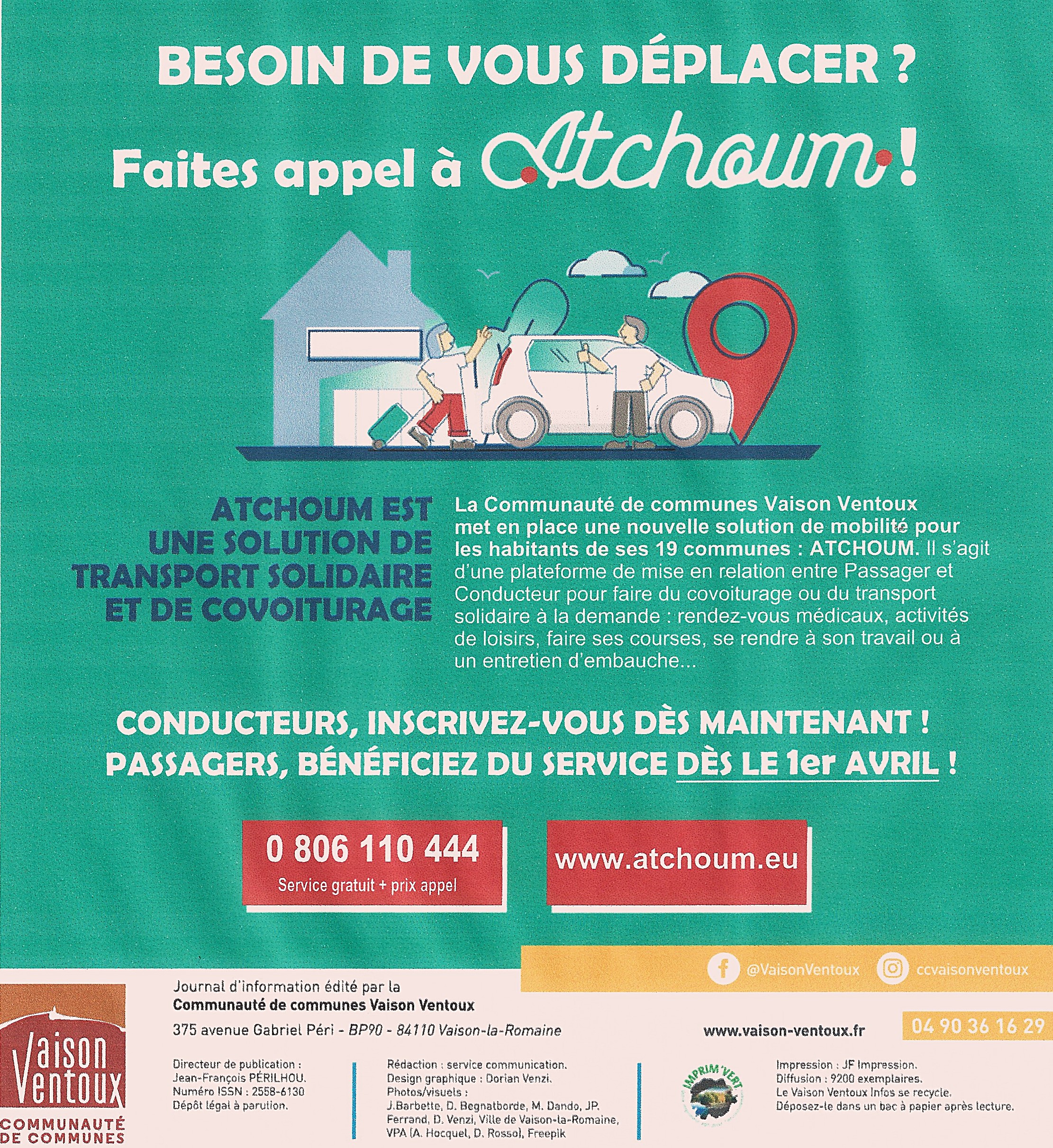 BESOIN DE VOUS DÉPLACER ?
Faites appel à Atchoum !

ATCHOUM EST UNE SOLUTION DE TRANSPORT SOLIDAIRE ET DE COVOITURAGE

La Communauté de communes Vaison Ventoux met en place une nouvelle solution de mobilité pour les habitants de ses 19 communes : ATCHOUM. Il s'agit d'une plateforme de mise en relation entre Passager et Conducteur pour faire du covoiturage ou du transport solidaire à la demande : rendez-vous médicaux, activités de loisirs, faire ses courses, se rendre à son travail ou à un entretien d'embauche...

CONDUCTEURS, INSCRIVEZ-VOUS DÈS MAINTENANT !
PASSAGERS, BÉNÉFICIEZ DU SERVICE DÈS LE 1er AVRIL !

0 806 110 444
Service gratuit + prix appel

www.atchoum.eu

@VaisonVentoux ccvaisonventoux

Vaison Ventoux
COMMUNAUTÉ DE COMMUNES

Journal d'information édité par la
Communauté de communes Vaison Ventoux
375 avenue Gabriel Péri - BP90 - 84110 Vaison-la-Romaine

www.vaison-ventoux.fr
04 90 36 16 29

Directeur de publication : Jean-François PÉRILHOU.
Numéro ISSN : 2558-6130
Dépôt légal à parution.

Rédaction : service communication.
Design graphique : Dorian Venzi.
Photos/visuels : J.Barbette, D. Begnatborde, M. Dando, JP. Ferrand, D. Venzi, Ville de Vaison-la-Romaine, VPA (A. Hocquel, D. Rosso), Freepik

IMPRIM'VERT

Impression : JF Impression.
Diffusion : 9200 exemplaires.
Le Vaison Ventoux Infos se recycle.
Déposez-le dans un bac à papier après lecture.